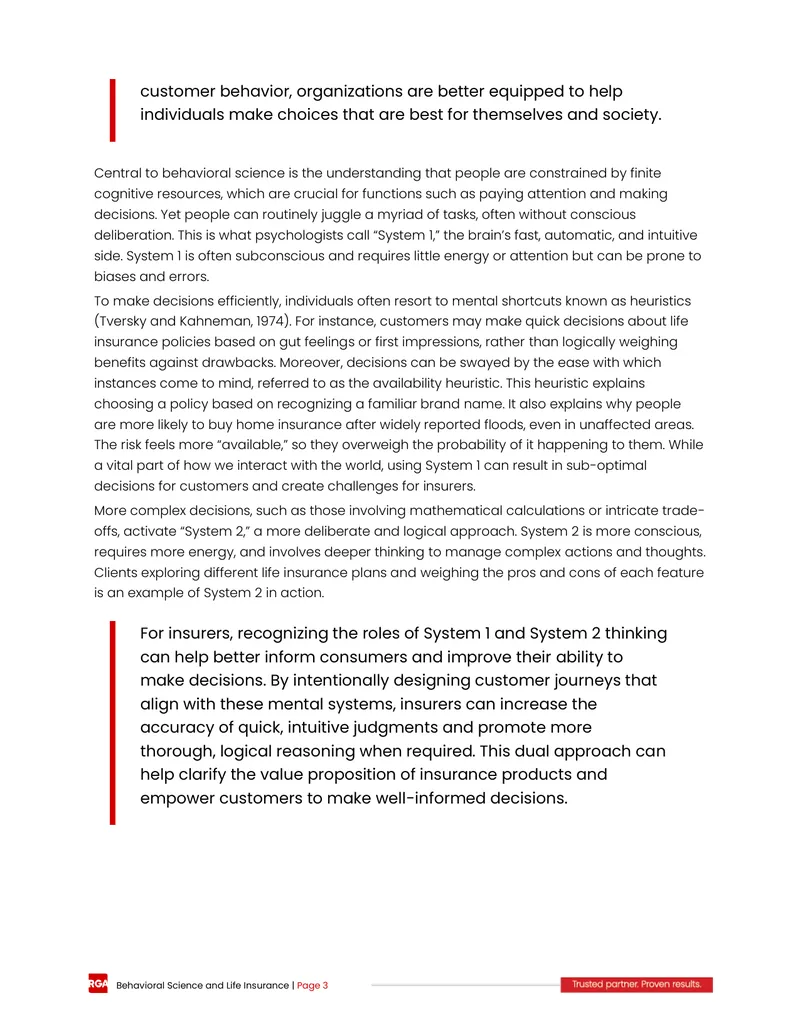 customer behavior, organizations are better equipped to help individuals make choices that are best for themselves and society.

Central to behavioral science is the understanding that people are constrained by finite cognitive resources, which are crucial for functions such as paying attention and making decisions. Yet people can routinely juggle a myriad of tasks, often without conscious deliberation. This is what psychologists call "System 1," the brain's fast, automatic, and intuitive side. System 1 is often subconscious and requires little energy or attention but can be prone to biases and errors.

To make decisions efficiently, individuals often resort to mental shortcuts known as heuristics (Tversky and Kahneman, 1974). For instance, customers may make quick decisions about life insurance policies based on gut feelings or first impressions, rather than logically weighing benefits against drawbacks. Moreover, decisions can be swayed by the ease with which instances come to mind, referred to as the availability heuristic. This heuristic explains choosing a policy based on recognizing a familiar brand name. It also explains why people are more likely to buy home insurance after widely reported floods, even in unaffected areas. The risk feels more "available," so they overweigh the probability of it happening to them. While a vital part of how we interact with the world, using System 1 can result in sub-optimal decisions for customers and create challenges for insurers.

More complex decisions, such as those involving mathematical calculations or intricate trade-offs, activate "System 2," a more deliberate and logical approach. System 2 is more conscious, requires more energy, and involves deeper thinking to manage complex actions and thoughts. Clients exploring different life insurance plans and weighing the pros and cons of each feature is an example of System 2 in action.

For insurers, recognizing the roles of System 1 and System 2 thinking can help better inform consumers and improve their ability to make decisions. By intentionally designing customer journeys that align with these mental systems, insurers can increase the accuracy of quick, intuitive judgments and promote more thorough, logical reasoning when required. This dual approach can help clarify the value proposition of insurance products and empower customers to make well-informed decisions.

RGA Behavioral Science and Life Insurance | Page 3

Trusted partner. Proven results.